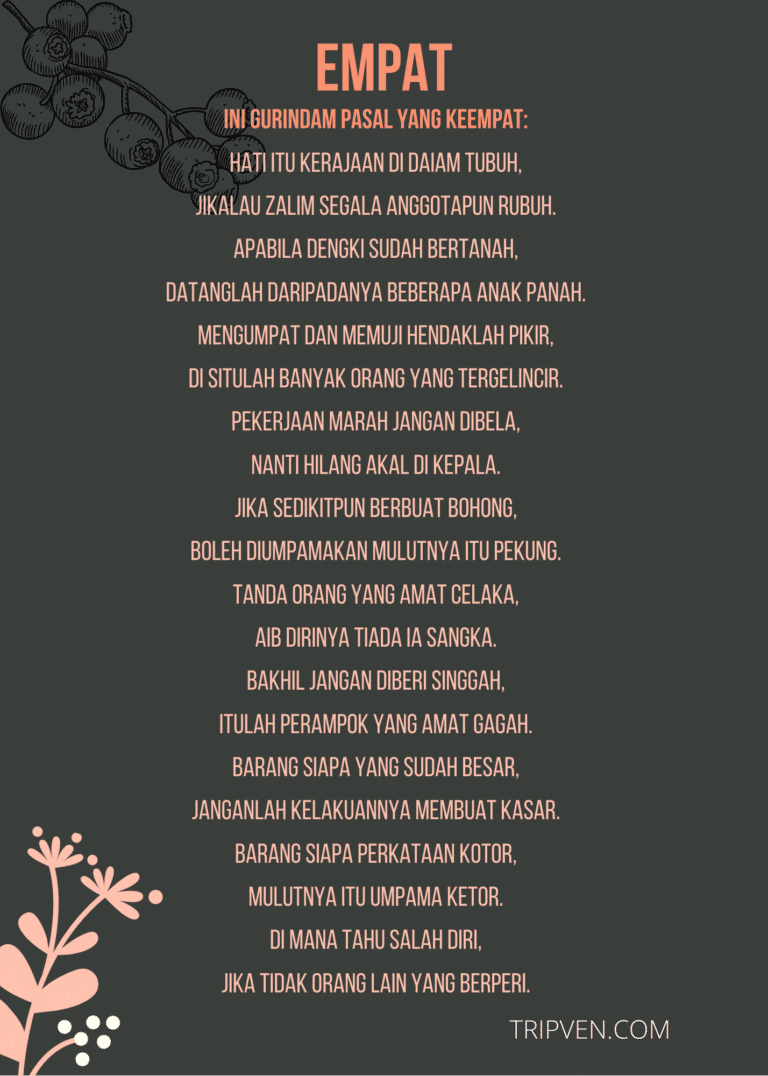 EMPAT

INI GURINDAM PASAL YANG KEEMPAT:

HATI ITU KERAJAAN DI DAIAM TUBUH,
JIKALAU ZALIM SEGALA ANGGOTAPUN RUBUH.
APABILA DENGKI SUDAH BERTANAH,
DATANGLAH DARIPADANYA BEBERAPA ANAK PANAH.
MENGUMPAT DAN MEMUJI HENDAKLAH PIKIR,
DI SITULAH BANYAK ORANG YANG TERGELINCIR.
PEKERJAAN MARAH JANGAN DIBELA,
NANTI HILANG AKAL DI KEPALA.
JIKA SEDIKITPUN BERBUAT BOHONG,
BOLEH DIUMPAMAKAN MULUTNYA ITU PEKUNG.
TANDA ORANG YANG AMAT CELAKA,
AIB DIRINYA TIADA IA SANGKA.
BAKHIL JANGAN DIBERI SINGGAH,
ITULAH PERAMPOK YANG AMAT GAGAH.
BARANG SIAPA YANG SUDAH BESAR,
JANGANLAH KELAKUANNYA MEMBUAT KASAR.
BARANG SIAPA PERKATAAN KOTOR,
MULUTNYA ITU UMPAMA KETOR.
DI MANA TAHU SALAH DIRI,
JIKA TIDAK ORANG LAIN YANG BERPERI.

TRIPVEN.COM